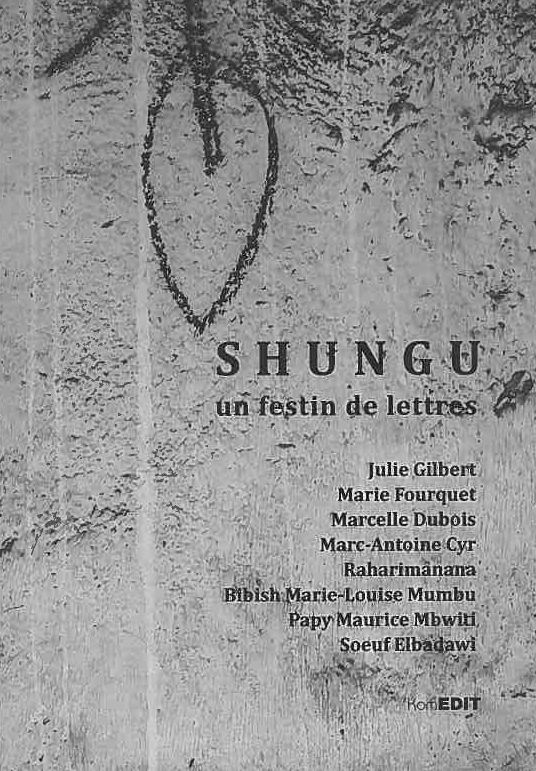 SHUNGU
un festin de lettres

Julie Gilbert
Marie Fourquet
Marcelle Dubois
Marc-Antoine Cyr
Raharimanana
Bibish Marie-Louise Mumbu
Papy Maurice Mbwiti
Soeuf Elbadawi

KomEDIT